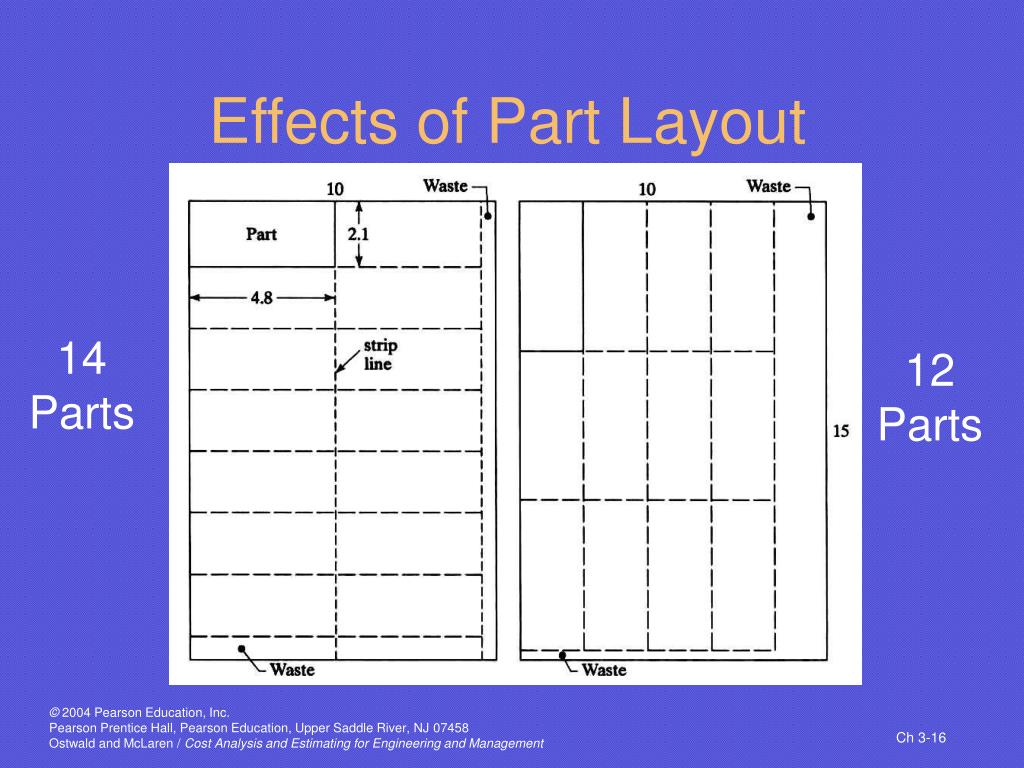 Effects of Part Layout

14 Parts

10

Waste

Part

2.1

4.8

strip line

Waste

10

Waste

15

Waste

12 Parts

© 2004 Pearson Education, Inc.
Pearson Prentice Hall, Pearson Education, Upper Saddle River, NJ 07458
Ostwald and McLaren / Cost Analysis and Estimating for Engineering and Management

Ch 3-16